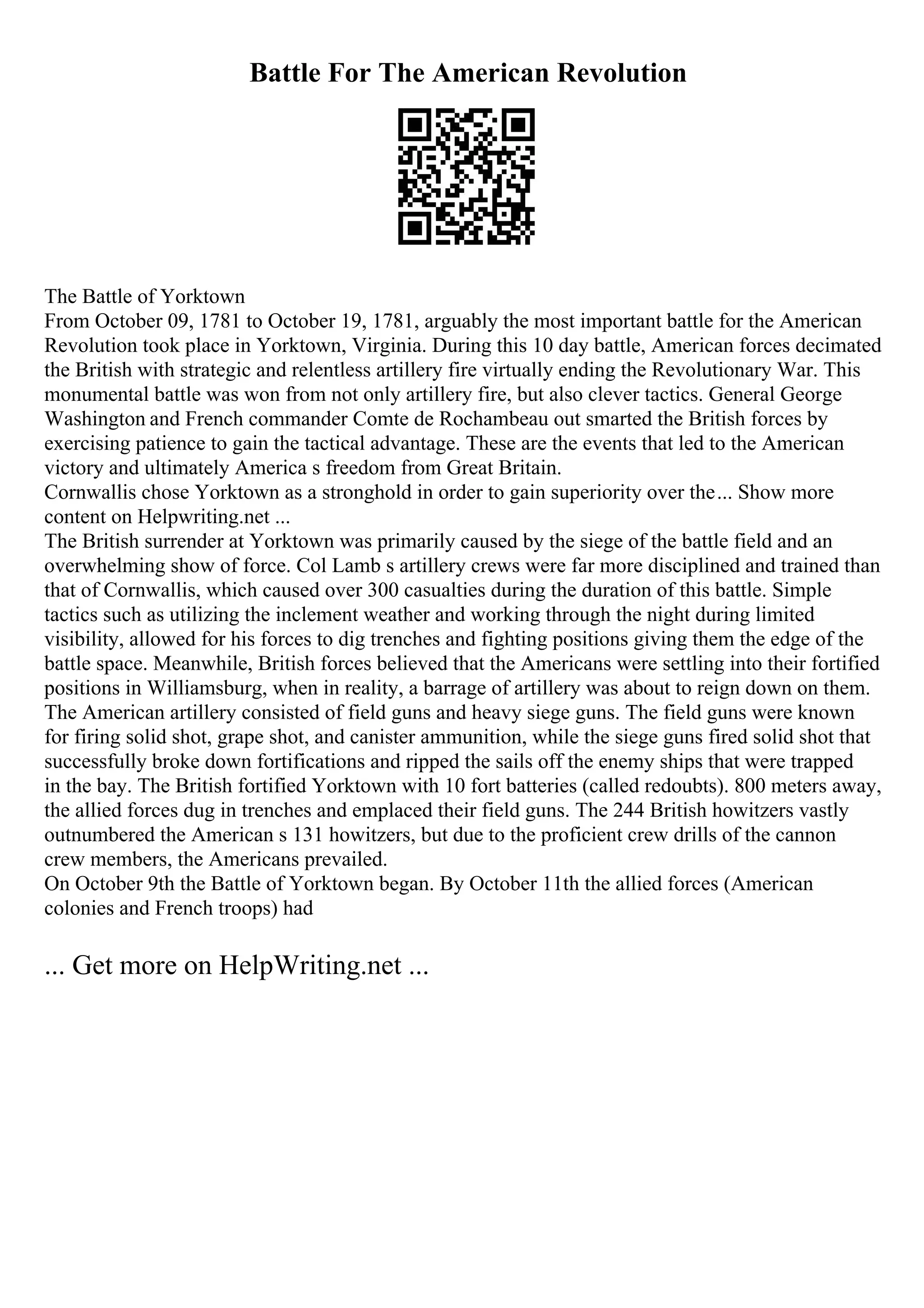 Battle For The American Revolution

The Battle of Yorktown
From October 09, 1781 to October 19, 1781, arguably the most important battle for the American Revolution took place in Yorktown, Virginia. During this 10 day battle, American forces decimated the British with strategic and relentless artillery fire virtually ending the Revolutionary War. This monumental battle was won from not only artillery fire, but also clever tactics. General George Washington and French commander Comte de Rochambeau out smarted the British forces by exercising patience to gain the tactical advantage. These are the events that led to the American victory and ultimately America s freedom from Great Britain.
Cornwallis chose Yorktown as a stronghold in order to gain superiority over the... Show more content on Helpwriting.net ...
The British surrender at Yorktown was primarily caused by the siege of the battle field and an overwhelming show of force. Col Lamb s artillery crews were far more disciplined and trained than that of Cornwallis, which caused over 300 casualties during the duration of this battle. Simple tactics such as utilizing the inclement weather and working through the night during limited visibility, allowed for his forces to dig trenches and fighting positions giving them the edge of the battle space. Meanwhile, British forces believed that the Americans were settling into their fortified positions in Williamsburg, when in reality, a barrage of artillery was about to reign down on them.
The American artillery consisted of field guns and heavy siege guns. The field guns were known for firing solid shot, grape shot, and canister ammunition, while the siege guns fired solid shot that successfully broke down fortifications and ripped the sails off the enemy ships that were trapped in the bay. The British fortified Yorktown with 10 fort batteries (called redoubts). 800 meters away, the allied forces dug in trenches and emplaced their field guns. The 244 British howitzers vastly outnumbered the American s 131 howitzers, but due to the proficient crew drills of the cannon crew members, the Americans prevailed.
On October 9th the Battle of Yorktown began. By October 11th the allied forces (American colonies and French troops) had

... Get more on HelpWriting.net ...